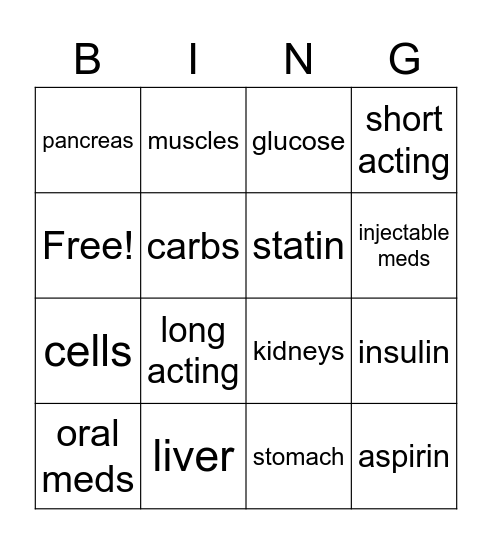 | B | I | N | G |
|---|---|---|---|
| pancreas | muscles | glucose | short acting |
| Free! | carbs | statin | injectable meds |
| cells | long acting | kidneys | insulin |
| oral meds | liver | stomach | aspirin |